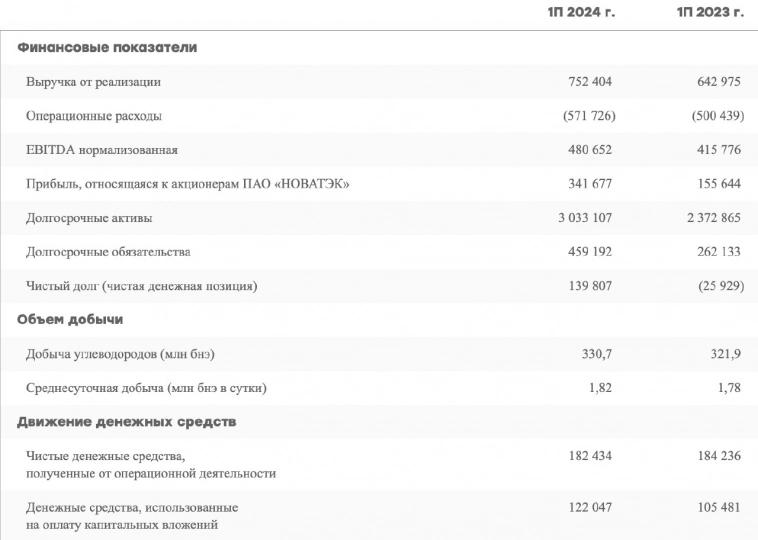 |  | 1П 2024 г. | 1П 2023 г. |
|---|---|---|
| **Финансовые показатели** | | |
| Выручка от реализации | 752 404 | 642 975 |
| Операционные расходы | (571 726) | (500 439) |
| EBITDA нормализованная | 480 652 | 415 776 |
| Прибыль, относящаяся к акционерам ПАО «НОВАТЭК» | 341 677 | 155 644 |
| Долгосрочные активы | 3 033 107 | 2 372 865 |
| Долгосрочные обязательства | 459 192 | 262 133 |
| Чистый долг (чистая денежная позиция) | 139 807 | (25 929) |
| **Объем добычи** | | |
| Добыча углеводородов (млн бнэ) | 330,7 | 321,9 |
| Среднесуточная добыча (млн бнэ в сутки) | 1,82 | 1,78 |
| **Движение денежных средств** | | |
| Чистые денежные средства, полученные от операционной деятельности | 182 434 | 184 236 |
| Денежные средства, использованные на оплату капитальных вложений | 122 047 | 105 481 |